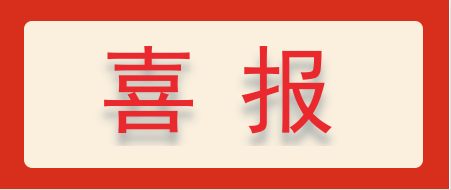 喜 报